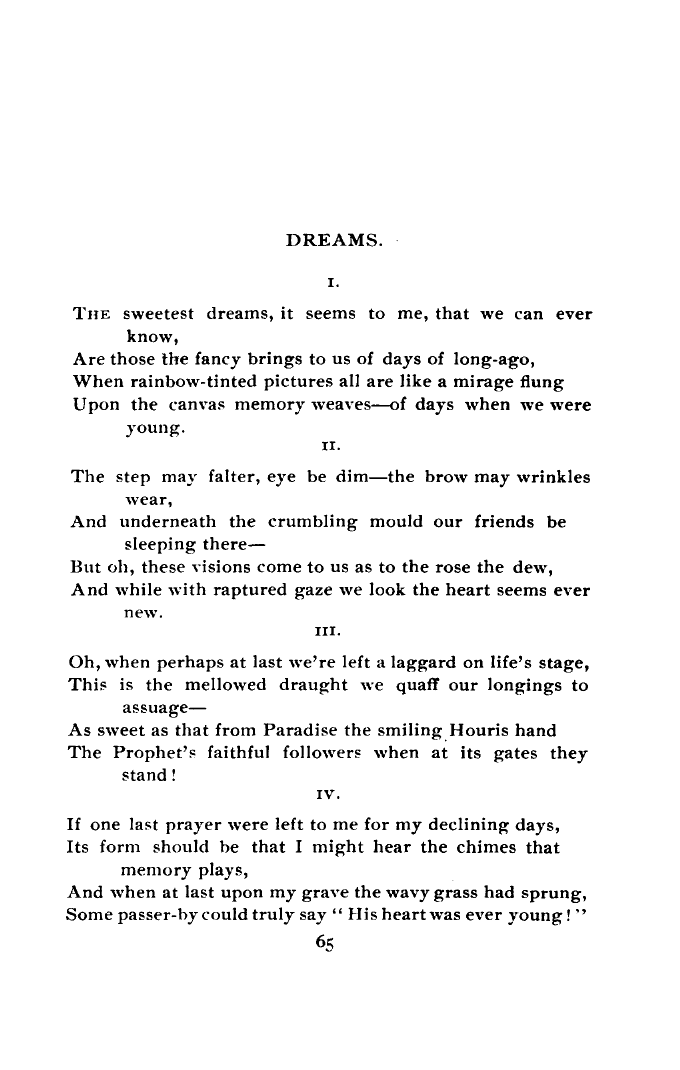 DREAMS.

I.

THE sweetest dreams, it seems to me, that we can ever know,
Are those the fancy brings to us of days of long-ago,
When rainbow-tinted pictures all are like a mirage flung
Upon the canvas memory weaves—of days when we were young.

II.

The step may falter, eye be dim—the brow may wrinkles wear,
And underneath the crumbling mould our friends be sleeping there—
But oh, these visions come to us as to the rose the dew,
And while with raptured gaze we look the heart seems ever new.

III.

Oh, when perhaps at last we're left a laggard on life's stage,
This is the mellowed draught we quaff our longings to assuage—
As sweet as that from Paradise the smiling Houris hand
The Prophet's faithful followers when at its gates they stand!

IV.

If one last prayer were left to me for my declining days,
Its form should be that I might hear the chimes that memory plays,
And when at last upon my grave the wavy grass had sprung,
Some passer-by could truly say "His heart was ever young!"

65